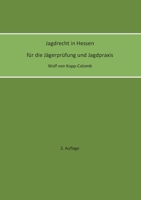 Jagdrecht in Hessen

für die Jägerprüfung und Jagdpraxis

Wolf von Kopp-Colomb

3. Auflage